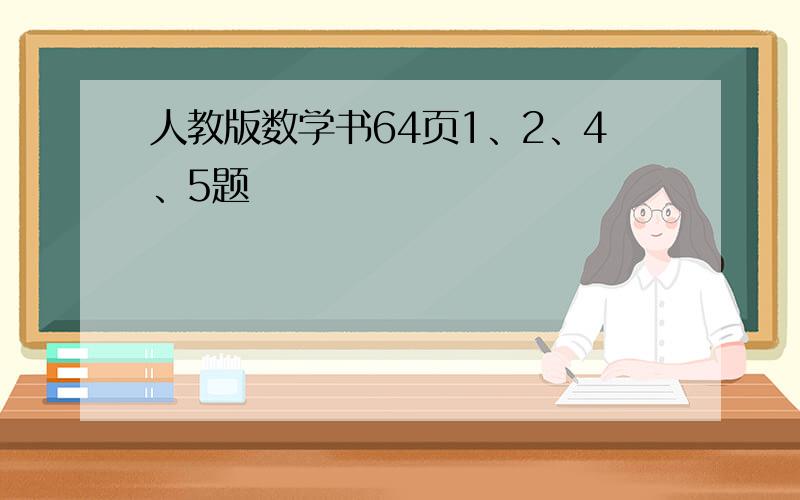 人教版数学书64页1、2、4、5题